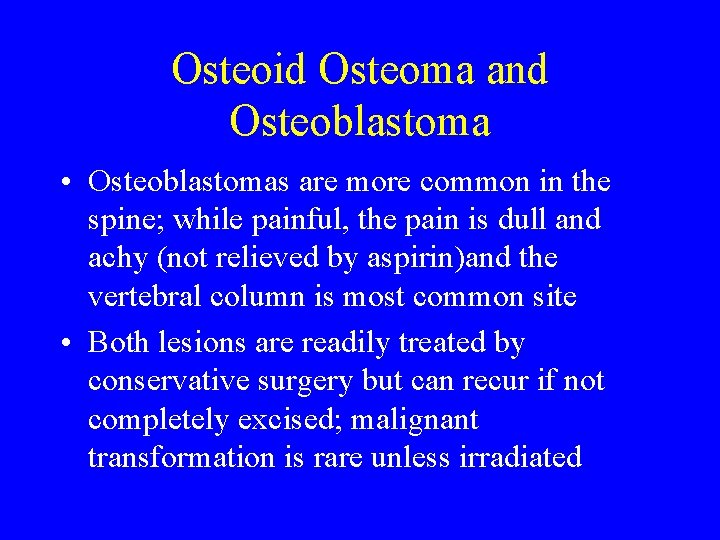 Osteoid Osteoma and Osteoblastoma

• Osteoblastomas are more common in the spine; while painful, the pain is dull and achy (not relieved by aspirin)and the vertebral column is most common site

• Both lesions are readily treated by conservative surgery but can recur if not completely excised; malignant transformation is rare unless irradiated